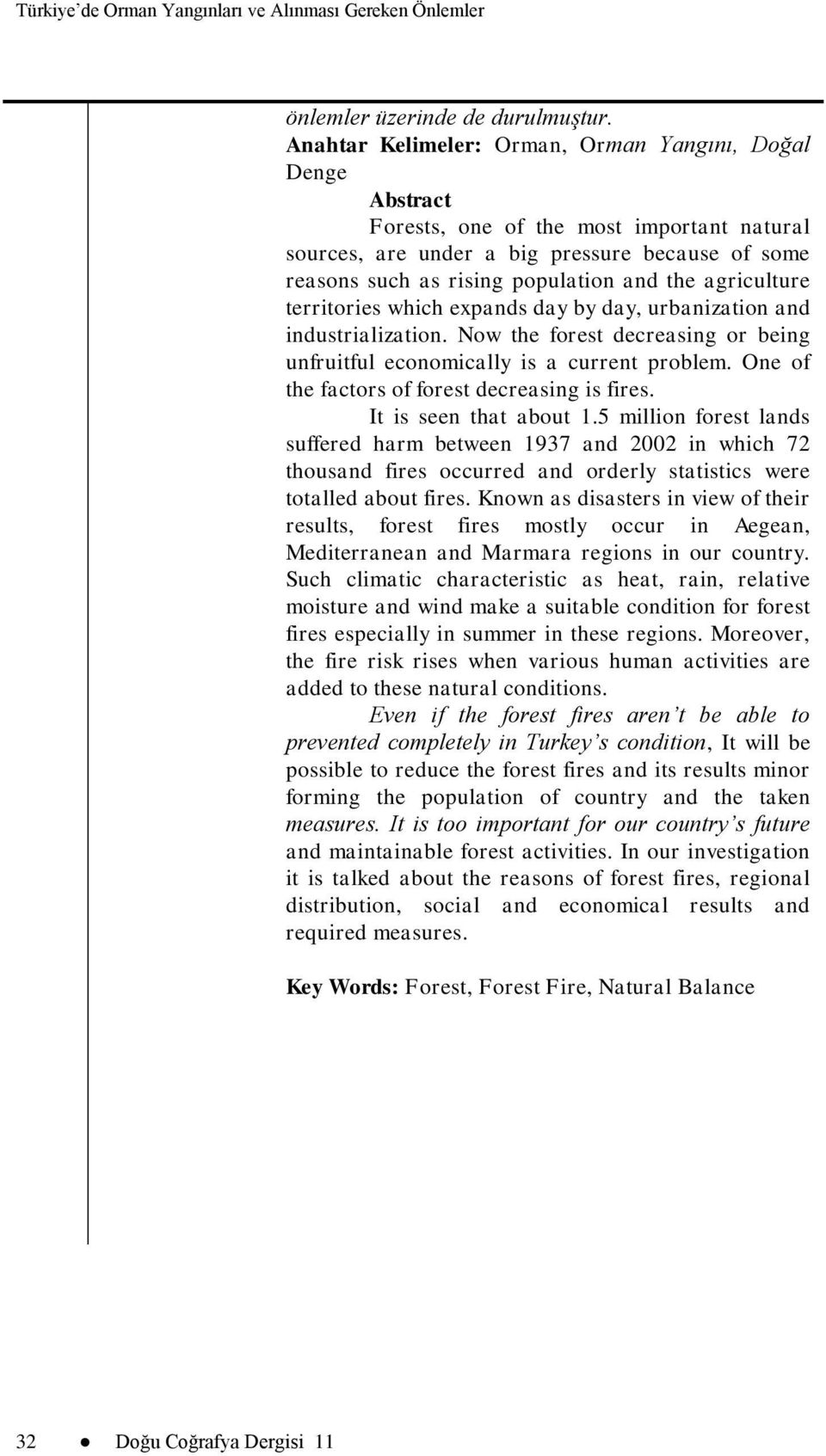 Türkiye'de Orman Yangınları ve Alınması Gereken Önlemler

önlemler üzerinde de durulmuştur.

Anahtar Kelimeler: Orman, Orman Yangını, Doğal Denge

Abstract

Forests, one of the most important natural sources, are under a big pressure because of some reasons such as rising population and the agriculture territories which expands day by day, urbanization and industrialization. Now the forest decreasing or being unfruitful economically is a current problem. One of the factors of forest decreasing is fires.

It is seen that about 1.5 million forest lands suffered harm between 1937 and 2002 in which 72 thousand fires occurred and orderly statistics were totalled about fires. Known as disasters in view of their results, forest fires mostly occur in Aegean, Mediterranean and Marmara regions in our country. Such climatic characteristic as heat, rain, relative moisture and wind make a suitable condition for forest fires especially in summer in these regions. Moreover, the fire risk rises when various human activities are added to these natural conditions.

Even if the forest fires aren't be able to prevented completely in Turkey's condition, It will be possible to reduce the forest fires and its results minor forming the population of country and the taken measures. It is too important for our country's future and maintainable forest activities. In our investigation it is talked about the reasons of forest fires, regional distribution, social and economical results and required measures.

Key Words: Forest, Forest Fire, Natural Balance

32 ● Doğu Coğrafya Dergisi 11